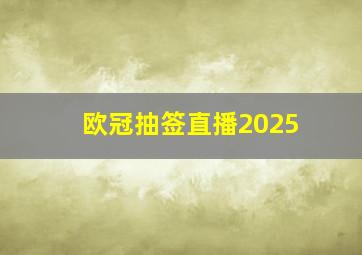 欧冠抽签直播2025